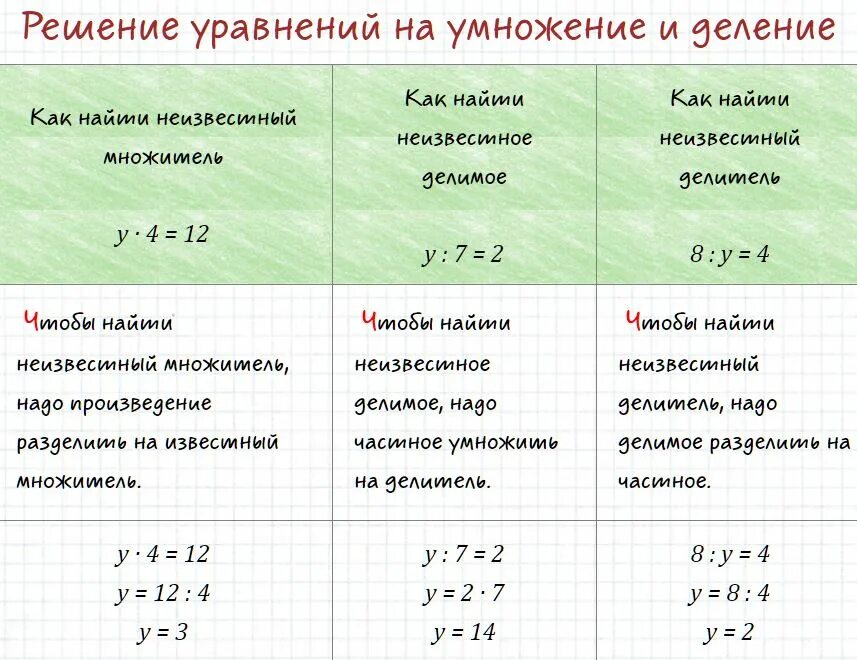 Решение уравнений на умножение и деление

| Как найти неизвестный множитель $y \cdot 4 = 12$ | Как найти неизвестное делимое $y : 7 = 2$ | Как найти неизвестный делитель $8 : y = 4$ |
|---|---|---|
| Чтобы найти неизвестный множитель, надо произведение разделить на известный множитель. | Чтобы найти неизвестное делимое, надо частное умножить на делитель. | Чтобы найти неизвестный делитель, надо делимое разделить на частное. |
| $y \cdot 4 = 12$ $y = 12 : 4$ $y = 3$ | $y : 7 = 2$ $y = 2 \cdot 7$ $y = 14$ | $8 : y = 4$ $y = 8 : 4$ $y = 2$ |